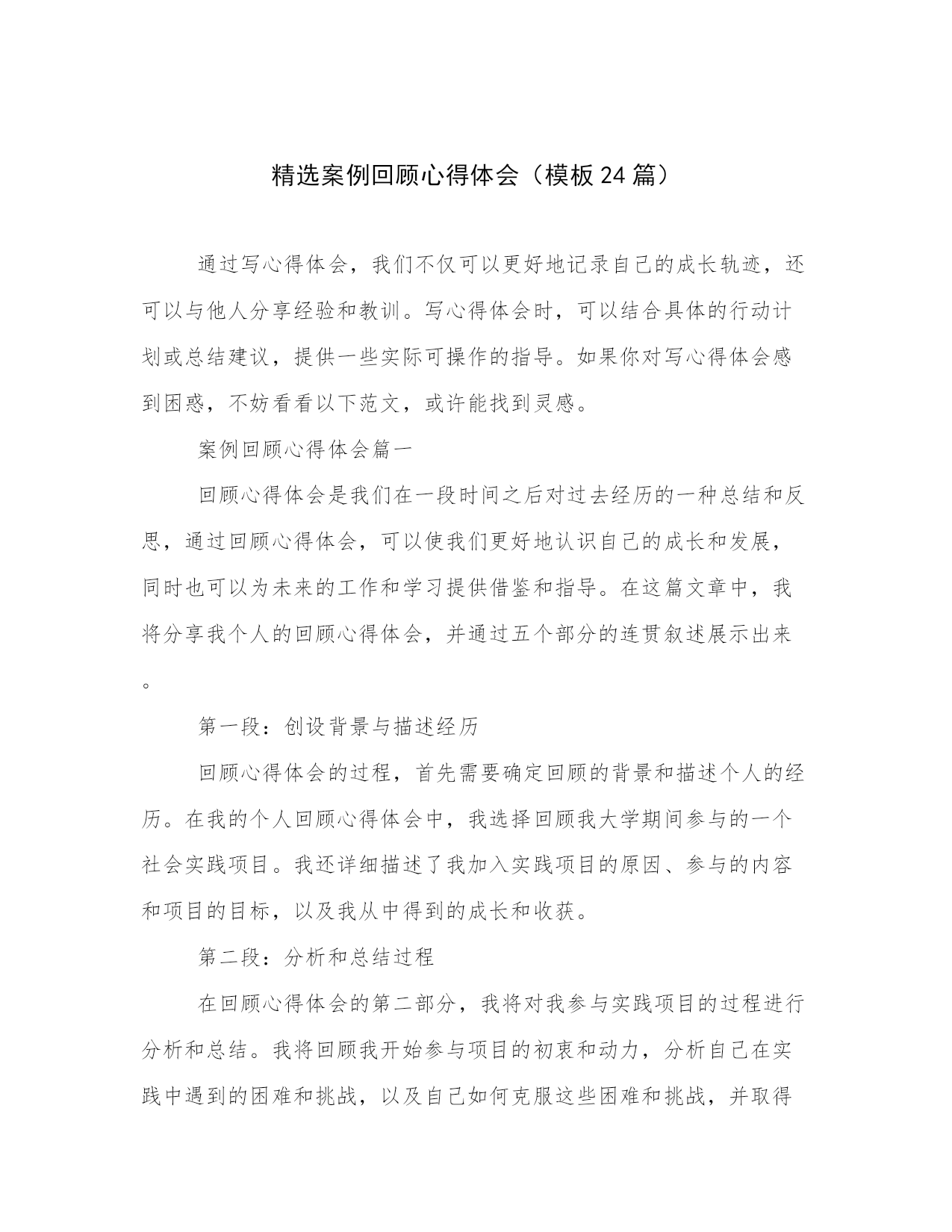 精选案例回顾心得体会（模板24篇）

通过写心得体会，我们不仅可以更好地记录自己的成长轨迹，还可以与他人分享经验和教训。写心得体会时，可以结合具体的行动计划或总结建议，提供一些实际可操作的指导。如果你对写心得体会感到困惑，不妨看看以下范文，或许能找到灵感。

案例回顾心得体会篇一

回顾心得体会是我们在一段时间之后对过去经历的一种总结和反思，通过回顾心得体会，可以使我们更好地认识自己的成长和发展，同时也可以为未来的工作和学习提供借鉴和指导。在这篇文章中，我将分享我个人的回顾心得体会，并通过五个部分的连贯叙述展示出来。

第一段：创设背景与描述经历

回顾心得体会的过程，首先需要确定回顾的背景和描述个人的经历。在我的个人回顾心得体会中，我选择回顾我大学期间参与的一个社会实践项目。我还详细描述了我加入实践项目的原因、参与的内容和项目的目标，以及我从中得到的成长和收获。

第二段：分析和总结过程

在回顾心得体会的第二部分，我将对我参与实践项目的过程进行分析和总结。我将回顾我开始参与项目的初衷和动力，分析自己在实践中遇到的困难和挑战，以及自己如何克服这些困难和挑战，并取得